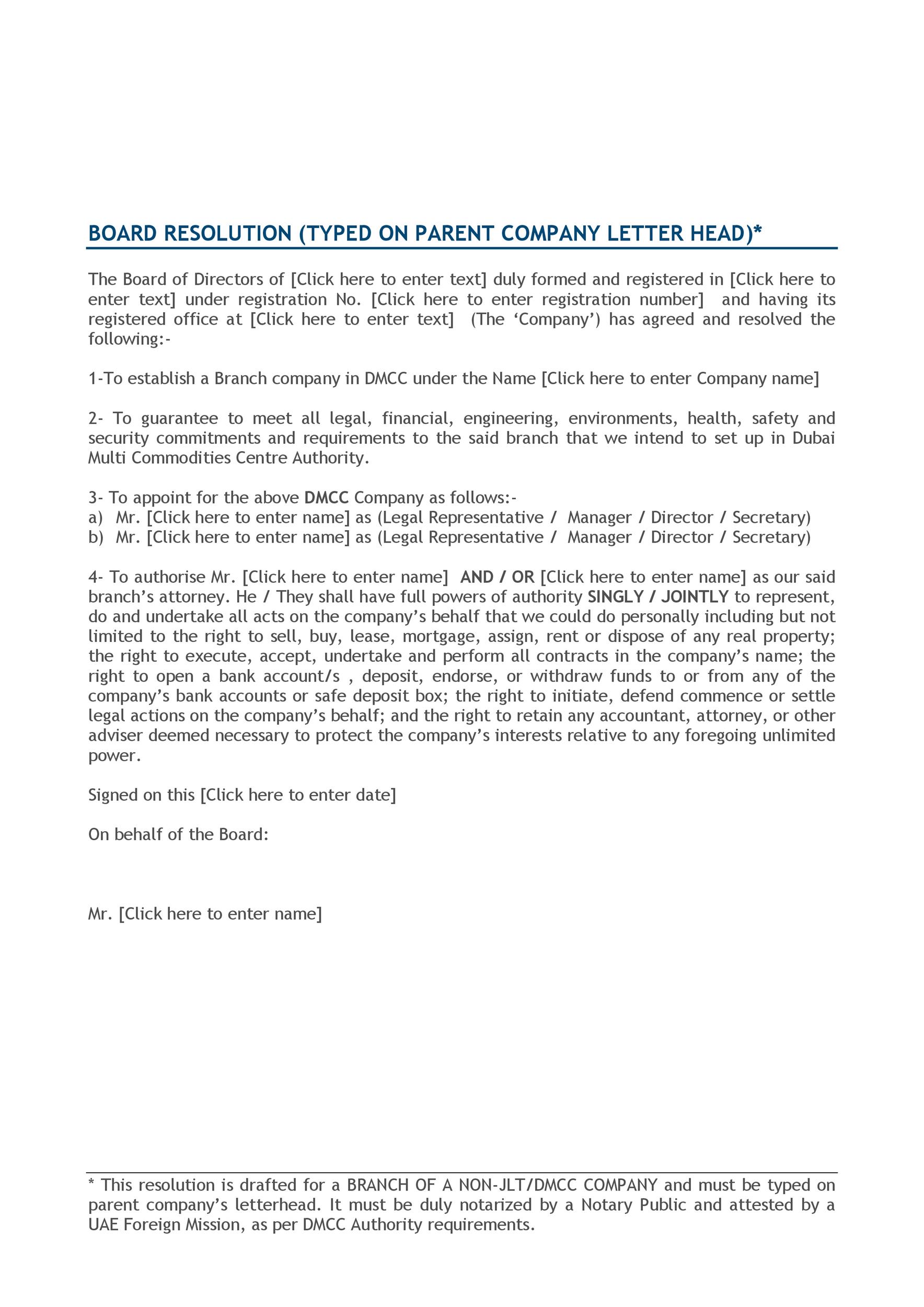 BOARD RESOLUTION (TYPED ON PARENT COMPANY LETTER HEAD)*

The Board of Directors of [Click here to enter text] duly formed and registered in [Click here to enter text] under registration No. [Click here to enter registration number] and having its registered office at [Click here to enter text] (The ‘Company’) has agreed and resolved the following:-

1-To establish a Branch company in DMCC under the Name [Click here to enter Company name]

2- To guarantee to meet all legal, financial, engineering, environments, health, safety and security commitments and requirements to the said branch that we intend to set up in Dubai Multi Commodities Centre Authority.

3- To appoint for the above DMCC Company as follows:-
a) Mr. [Click here to enter name] as (Legal Representative / Manager / Director / Secretary)
b) Mr. [Click here to enter name] as (Legal Representative / Manager / Director / Secretary)

4- To authorise Mr. [Click here to enter name] AND / OR [Click here to enter name] as our said branch’s attorney. He / They shall have full powers of authority SINGLY / JOINTLY to represent, do and undertake all acts on the company’s behalf that we could do personally including but not limited to the right to sell, buy, lease, mortgage, assign, rent or dispose of any real property; the right to execute, accept, undertake and perform all contracts in the company’s name; the right to open a bank account/s , deposit, endorse, or withdraw funds to or from any of the company’s bank accounts or safe deposit box; the right to initiate, defend commence or settle legal actions on the company’s behalf; and the right to retain any accountant, attorney, or other adviser deemed necessary to protect the company’s interests relative to any foregoing unlimited power.

Signed on this [Click here to enter date]

On behalf of the Board:

Mr. [Click here to enter name]

* This resolution is drafted for a BRANCH OF A NON-JLT/DMCC COMPANY and must be typed on parent company’s letterhead. It must be duly notarized by a Notary Public and attested by a UAE Foreign Mission, as per DMCC Authority requirements.